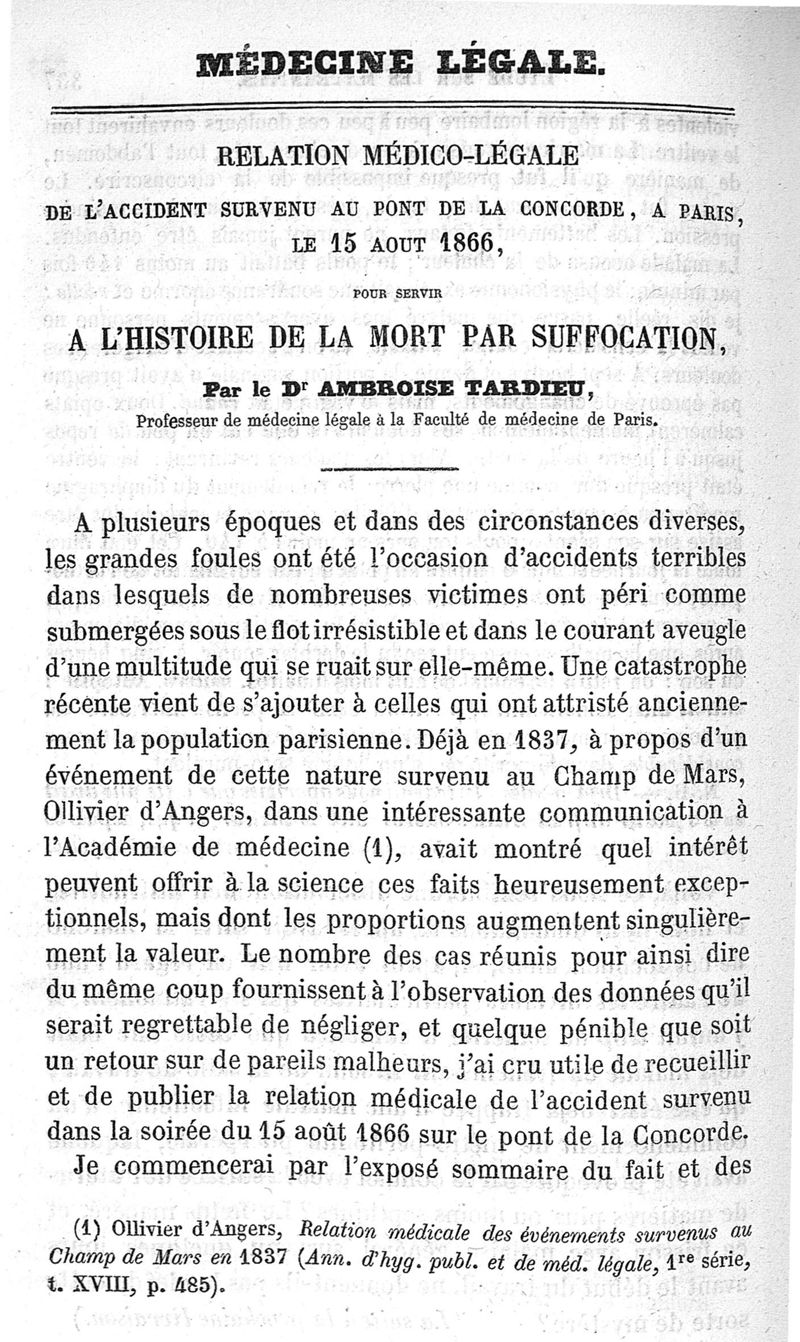 MÉDECINE LÉGALE.

RELATION MÉDICO-LÉGALE

DE L'ACCIDENT SURVENU AU PONT DE LA CONCORDE, A PARIS, LE 15 AOUT 1866,

POUR SERVIR

A L'HISTOIRE DE LA MORT PAR SUFFOCATION,

Par le Dr AMBROISE TARDIEU,

Professeur de médecine légale à la Faculté de médecine de Paris.

A plusieurs époques et dans des circonstances diverses, les grandes foules ont été l'occasion d'accidents terribles dans lesquels de nombreuses victimes ont péri comme submergées sous le flot irrésistible et dans le courant aveugle d'une multitude qui se ruait sur elle-même. Une catastrophe récente vient de s'ajouter à celles qui ont attristé anciennement la population parisienne. Déjà en 1837, à propos d'un événement de cette nature survenu au Champ de Mars, Ollivier d'Angers, dans une intéressante communication à l'Académie de médecine (1), avait montré quel intérêt peuvent offrir à la science ces faits heureusement exceptionnels, mais dont les proportions augmentent singulièrement la valeur. Le nombre des cas réunis pour ainsi dire du même coup fournissent à l'observation des données qu'il serait regrettable de négliger, et quelque pénible que soit un retour sur de pareils malheurs, j'ai cru utile de recueillir et de publier la relation médicale de l'accident survenu dans la soirée du 15 août 1866 sur le pont de la Concorde.

Je commencerai par l'exposé sommaire du fait et des

(1) Ollivier d'Angers, Relation médicale des événements survenus au Champ de Mars en 1837 (Ann. d'hyg. publ. et de méd. légale, 1re série, t. XVIII, p. 485).